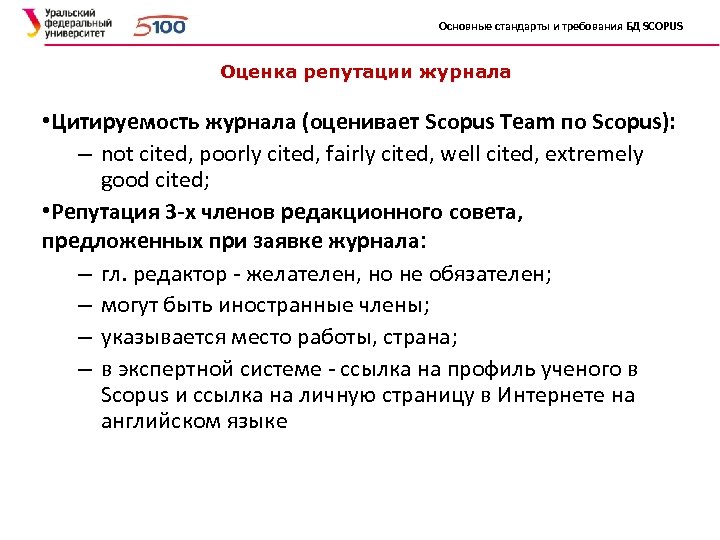 Уральский федеральный университет

5100

Основные стандарты и требования БД SCOPUS

Оценка репутации журнала

•Цитируемость журнала (оценивает Scopus Team по Scopus):

– not cited, poorly cited, fairly cited, well cited, extremely good cited;

•Репутация 3-х членов редакционного совета, предложенных при заявке журнала:

– гл. редактор - желателен, но не обязателен;

– могут быть иностранные члены;

– указывается место работы, страна;

– в экспертной системе - ссылка на профиль ученого в Scopus и ссылка на личную страницу в Интернете на английском языке